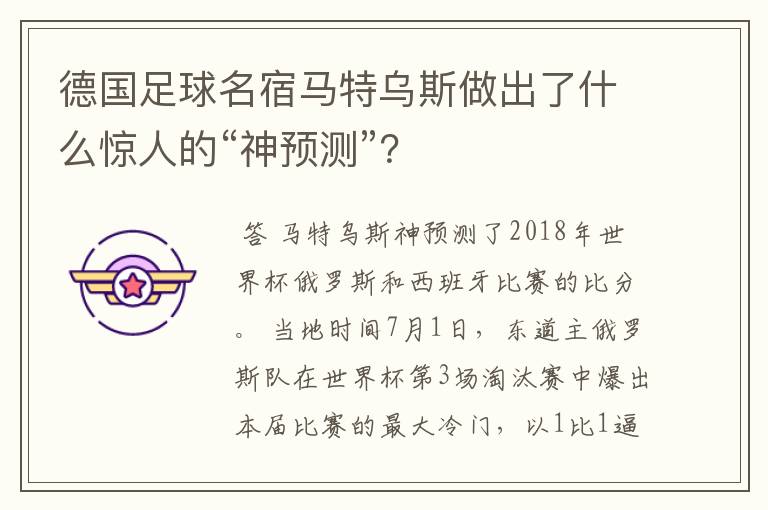 德国足球名宿马特乌斯做出了什么惊人的“神预测”？

答 马特乌斯神预测了2018年世界杯俄罗斯和西班牙比赛的比分。 当地时间7月1日， 东道主俄罗斯队在世界杯第3场淘汰赛中爆出本届比赛的最大冷门， 以1比1逼